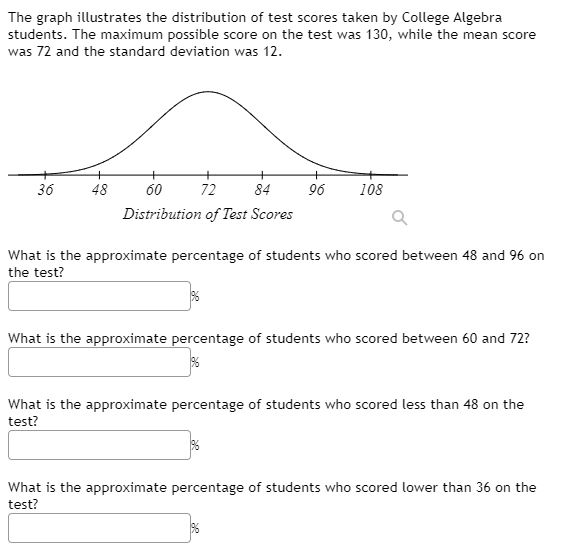 The graph illustrates the distribution of test scores taken by College Algebra students. The maximum possible score on the test was 130, while the mean score was 72 and the standard deviation was 12.

36 48 60 72 84 96 108

Distribution of Test Scores

What is the approximate percentage of students who scored between 48 and 96 on the test?

%

What is the approximate percentage of students who scored between 60 and 72?

%

What is the approximate percentage of students who scored less than 48 on the test?

%

What is the approximate percentage of students who scored lower than 36 on the test?

%